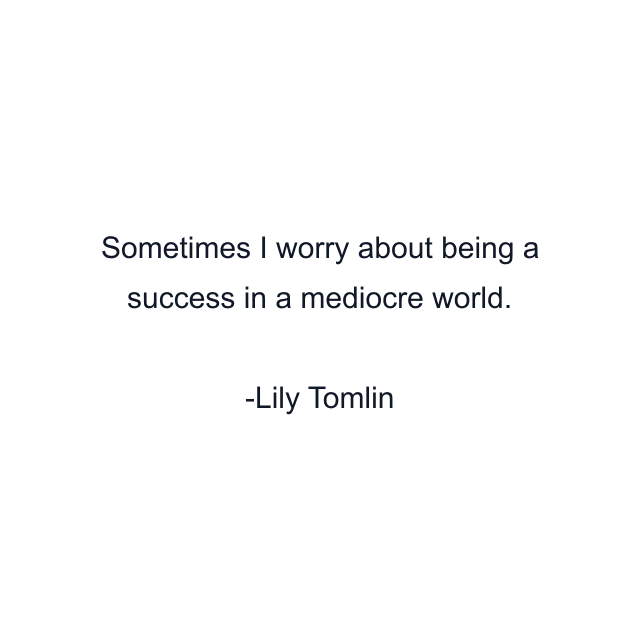 Sometimes I worry about being a success in a mediocre world.

-Lily Tomlin